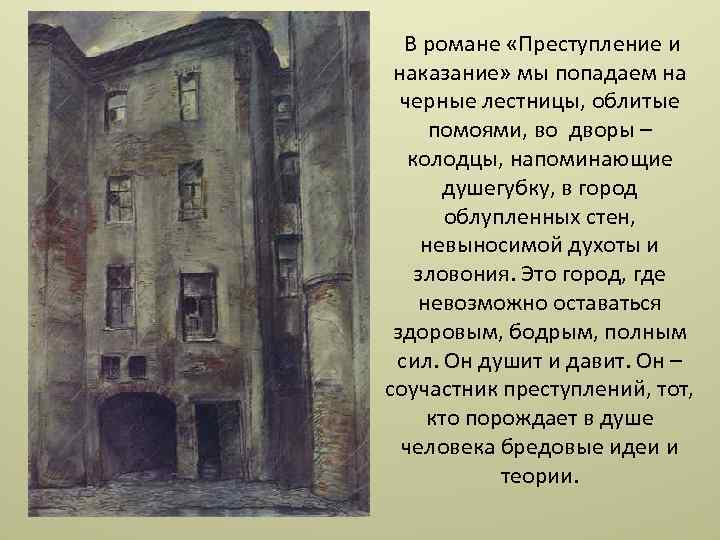 В романе «Преступление и наказание» мы попадаем на черные лестницы, облитые помоями, во дворы – колодцы, напоминающие душегубку, в город облупленных стен, невыносимой духоты и зловония. Это город, где невозможно оставаться здоровым, бодрым, полным сил. Он душит и давит. Он – соучастник преступлений, тот, кто порождает в душе человека бредовые идеи и теории.